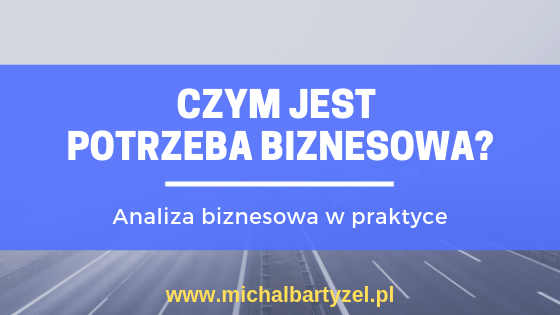 CZYM JEST POTRZEBA BIZNESOWA?

Analiza biznesowa w praktyce

www.michalbartyzel.pl